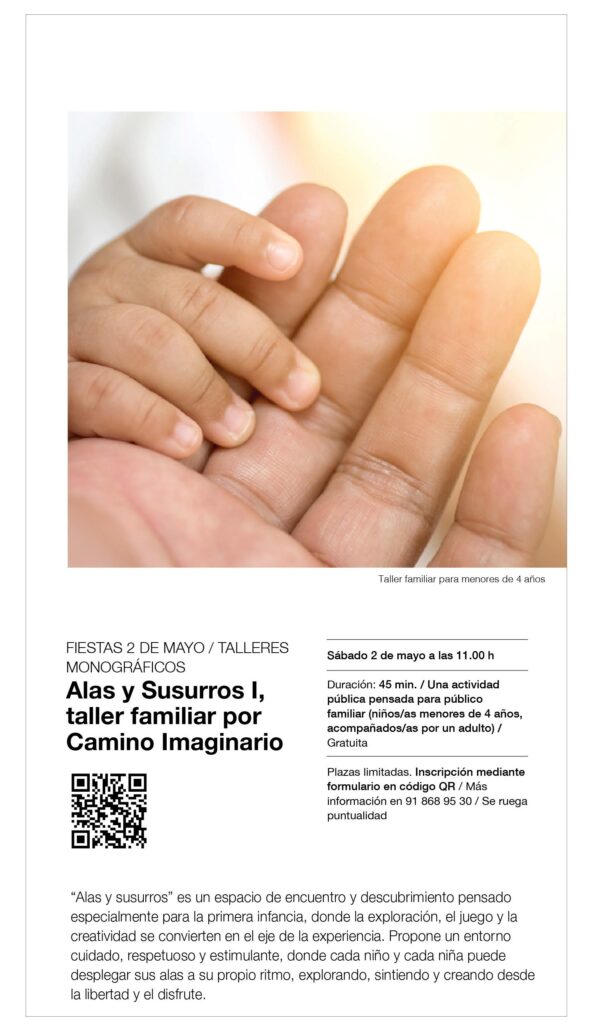 Taller familiar para menores de 4 años

FIESTAS 2 DE MAYO / TALLERES MONOGRÁFICOS

Alas y Susurros I, taller familiar por Camino Imaginario

Sábado 2 de mayo a las 11.00 h

Duración: 45 min. / Una actividad pública pensada para público familiar (niños/as menores de 4 años, acompañados/as por un adulto) / Gratuita

Plazas limitadas. Inscripción mediante formulario en código QR / Más información en 91 868 95 30 / Se ruega puntualidad

"Alas y susurros" es un espacio de encuentro y descubrimiento pensado especialmente para la primera infancia, donde la exploración, el juego y la creatividad se convierten en el eje de la experiencia. Propone un entorno cuidado, respetuoso y estimulante, donde cada niño y cada niña puede desplegar sus alas a su propio ritmo, explorando, sintiendo y creando desde la libertad y el disfrute.